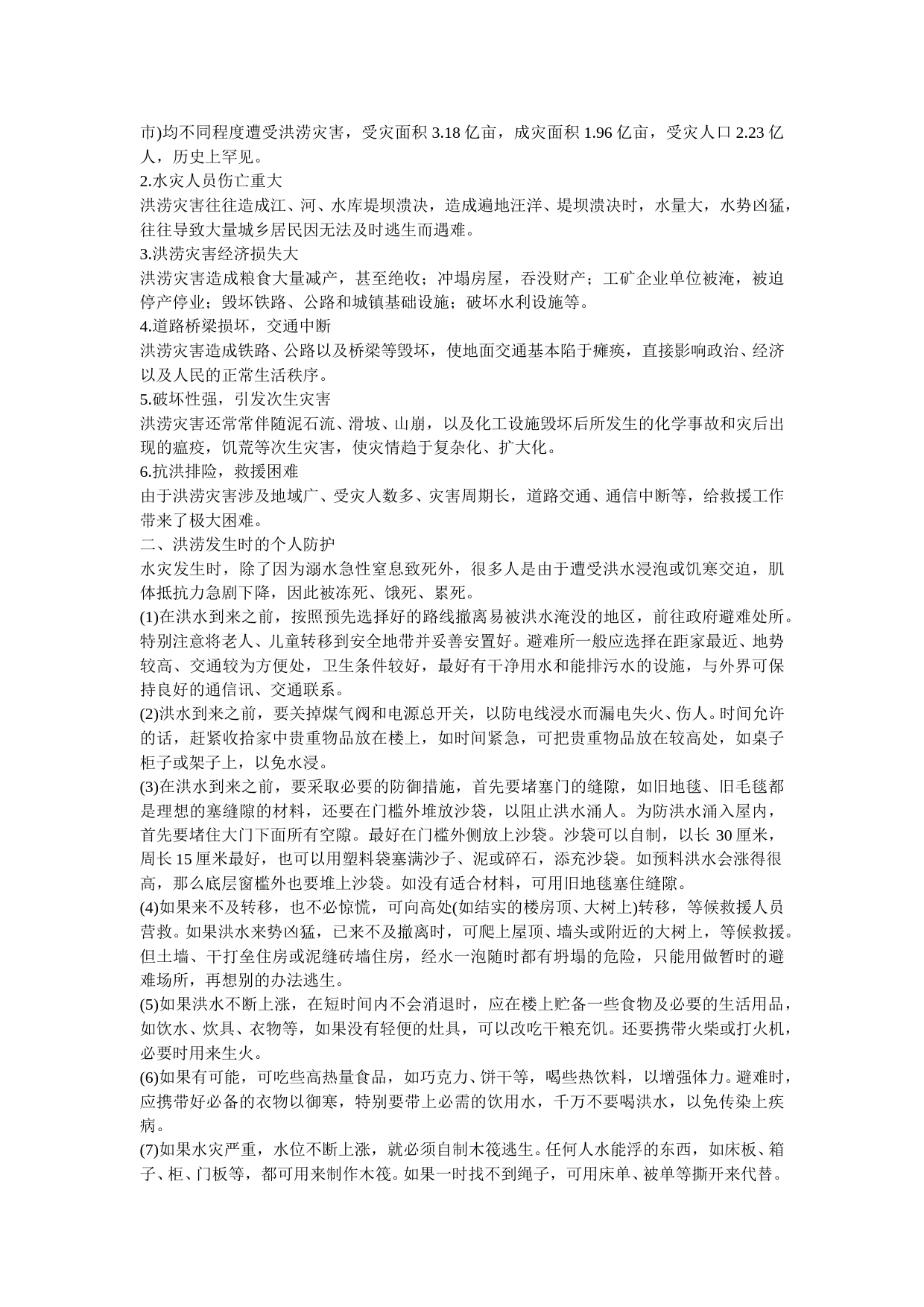 市)均不同程度遭受洪涝灾害，受灾面积 3.18 亿亩，成灾面积 1.96 亿亩，受灾人口 2.23 亿人，历史上罕见。
2.水灾人员伤亡重大
洪涝灾害往往造成江、河、水库堤坝溃决，造成遍地汪洋、堤坝溃决时，水量大，水势凶猛，往往导致大量城乡居民因无法及时逃生而遇难。
3.洪涝灾害经济损失大
洪涝灾害造成粮食大量减产，甚至绝收；冲塌房屋，吞没财产；工矿企业单位被淹，被迫停产停业；毁坏铁路、公路和城镇基础设施；破坏水利设施等。
4.道路桥梁损坏，交通中断
洪涝灾害造成铁路、公路以及桥梁等毁坏，使地面交通基本陷于瘫痪，直接影响政治、经济以及人民的正常生活秩序。
5.破坏性强，引发次生灾害
洪涝灾害还常常伴随泥石流、滑坡、山崩，以及化工设施毁坏后所发生的化学事故和灾后出现的瘟疫，饥荒等次生灾害，使灾情趋于复杂化、扩大化。
6.抗洪排险，救援困难
由于洪涝灾害涉及地域广、受灾人数多、灾害周期长，道路交通、通信中断等，给救援工作带来了极大困难。
二、洪涝发生时的个人防护
水灾发生时，除了因为溺水急性窒息致死外，很多人是由于遭受洪水浸泡或饥寒交迫，肌体抵抗力急剧下降，因此被冻死、饿死、累死。
(1)在洪水到来之前，按照预先选择好的路线撤离易被洪水淹没的地区，前往政府避难处所。特别注意将老人、儿童转移到安全地带并妥善安置好。避难所一般应选择在距家最近、地势较高、交通较为方便处，卫生条件较好，最好有干净用水和能排污水的设施，与外界可保持良好的通信讯、交通联系。
(2)洪水到来之前，要关掉煤气阀和电源总开关，以防电线浸水而漏电失火、伤人。时间允许的话，赶紧收拾家中贵重物品放在楼上，如时间紧急，可把贵重物品放在较高处，如桌子柜子或架子上，以免水浸。
(3)在洪水到来之前，要采取必要的防御措施，首先要堵塞门的缝隙，如旧地毯、旧毛毯都是理想的塞缝隙的材料，还要在门槛外堆放沙袋，以阻止洪水涌人。为防洪水涌入屋内，首先要堵住大门下面所有空隙。最好在门槛外侧放上沙袋。沙袋可以自制，以长 30 厘米，周长 15 厘米最好，也可以用塑料袋塞满沙子、泥或碎石，添充沙袋。如预料洪水会涨得很高，那么底层窗槛外也要堆上沙袋。如没有适合材料，可用旧地毯塞住缝隙。
(4)如果来不及转移，也不必惊慌，可向高处(如结实的楼房顶、大树上)转移，等候救援人员营救。如果洪水来势凶猛，已来不及撤离时，可爬上屋顶、墙头或附近的大树上，等候救援。但土墙、干打垒住房或泥缝砖墙住房，经水一泡随时都有坍塌的危险，只能用做暂时的避难场所，再想别的办法逃生。
(5)如果洪水不断上涨，在短时间内不会消退时，应在楼上贮备一些食物及必要的生活用品，如饮水、炊具、衣物等，如果没有轻便的灶具，可以改吃干粮充饥。还要携带火柴或打火机，必要时用来生火。
(6)如果有可能，可吃些高热量食品，如巧克力、饼干等，喝些热饮料，以增强体力。避难时，应携带好必备的衣物以御寒，特别要带上必需的饮用水，千万不要喝洪水，以免传染上疾病。
(7)如果水灾严重，水位不断上涨，就必须自制木筏逃生。任何人水能浮的东西，如床板、箱子、柜、门板等，都可用来制作木筏。如果一时找不到绳子，可用床单、被单等撕开来代替。